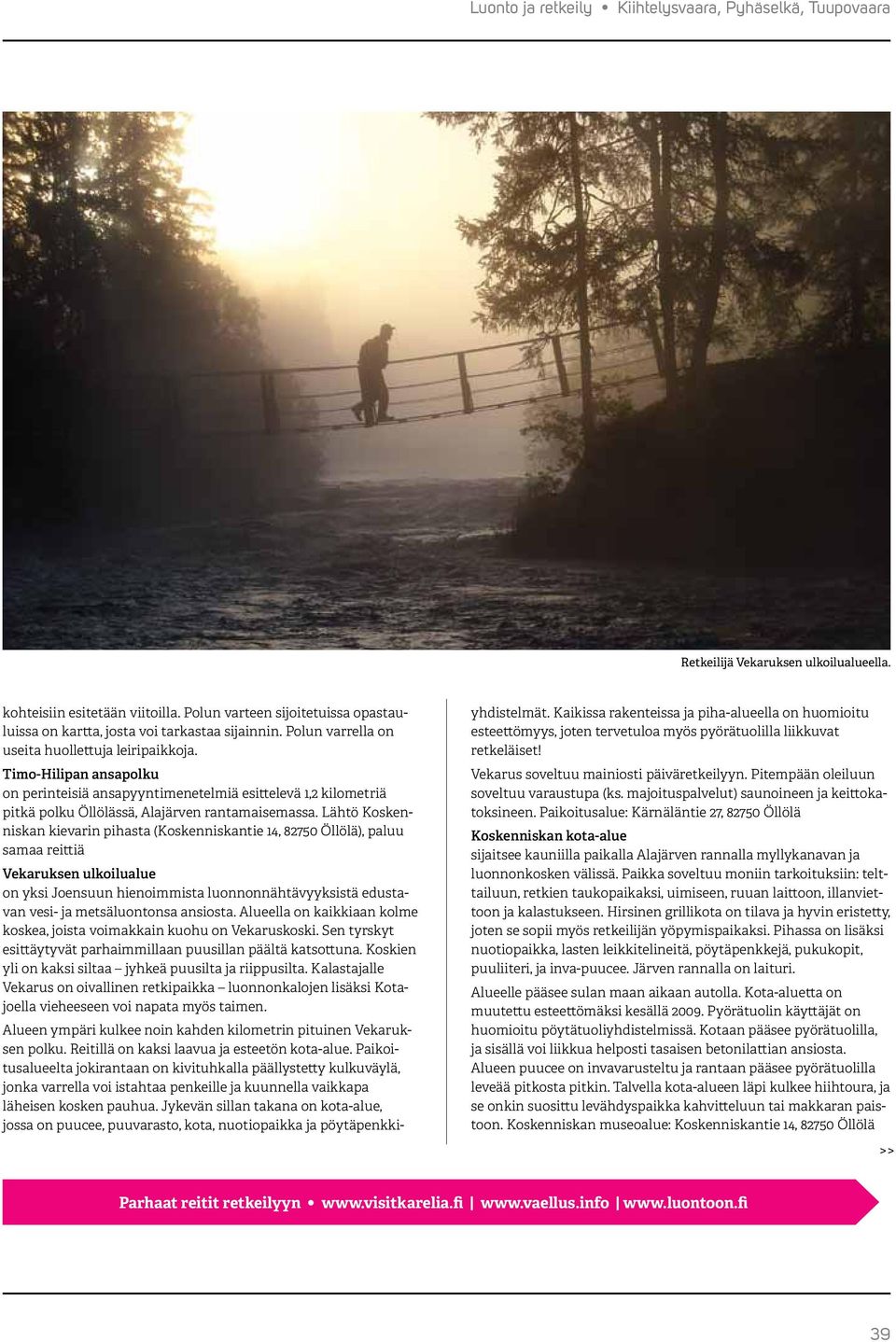 Luonto ja retkeily • Kiihtelysvaara, Pyhäselkä, Tuupovaara

Retkeilijä Vekaruksen ulkoilualueella.

kohteisiin esitetään viitoilla. Polun varteen sijoitetuissa opastauluissa on kartta, josta voi tarkastaa sijainnin. Polun varrella on useita huollettuja leiripaikkoja.

Timo-Hilipan ansapolku
on perinteisiä ansapyyntimenetelmiä esittelevä 1,2 kilometriä pitkä polku Öllölässä, Alajärven rantamaisemassa. Lähtö Koskenniskan kievarin pihasta (Koskenniskantie 14, 82750 Öllölä), paluu samaa reittiä

Vekaruksen ulkoilualue
on yksi Joensuun hienoimmista luonnonnähtävyyksistä edustavan vesi- ja metsäluontonsa ansiosta. Alueella on kaikkiaan kolme koskea, joista voimakkain kuohu on Vekaruskoski. Sen tyrskyt esittäytyvät parhaimmillaan puusillan päältä katsottuna. Koskien yli on kaksi siltaa – jyhkeä puusilta ja riippusilta. Kalastajalle Vekarus on oivallinen retkipaikka – luonnonkalojen lisäksi Kotajoella vieheeseen voi napata myös taimen.

Alueen ympäri kulkee noin kahden kilometrin pituinen Vekaruksen polku. Reitillä on kaksi laavua ja esteetön kota-alue. Paikoitusalueelta jokirantaan on kivituhkalla päällystetty kulkuväylä, jonka varrella voi istahtaa penkeille ja kuunnella vaikkapa läheisen kosken pauhua. Jykevän sillan takana on kota-alue, jossa on puucee, puuvarasto, kota, nuotiopaikka ja pöytäpenkkiyhdistelmät. Kaikissa rakenteissa ja piha-alueella on huomioitu esteettömyys, joten tervetuloa myös pyörätuolilla liikkuvat retkeläiset!

Vekarus soveltuu mainiosti päiväretkeilyyn. Pitempään oleiluun soveltuu varaustupa (ks. majoituspalvelut) saunoineen ja keittokatoksineen. Paikoitusalue: Kärnäläntie 27, 82750 Öllölä

Koskenniskan kota-alue
sijaitsee kauniilla paikalla Alajärven rannalla myllykanavan ja luonnonkosken välissä. Paikka soveltuu moniin tarkoituksiin: telttailuun, retkien taukopaikaksi, uimiseen, ruuan laittoon, illanviettoon ja kalastukseen. Hirsinen grillikota on tilava ja hyvin eristetty, joten se sopii myös retkeilijän yöpymispaikaksi. Pihassa on lisäksi nuotiopaikka, lasten leikkitelineitä, pöytäpenkkejä, pukukopit, puuliiteri, ja inva-puucee. Järven rannalla on laituri.

Alueelle pääsee sulan maan aikaan autolla. Kota-aluetta on muutettu esteettömäksi kesällä 2009. Pyörätuolin käyttäjät on huomioitu pöytätuoliyhdistelmissä. Kotaan pääsee pyörätuolilla, ja sisällä voi liikkua helposti tasaisen betonilattian ansiosta. Alueen puucee on invavarusteltu ja rantaan pääsee pyörätuolilla leveää pitkosta pitkin. Talvella kota-alueen läpi kulkee hiihtoura, ja se onkin suosittu levähdyspaikka kahvitteluun tai makkaran paistoon. Koskenniskan museoalue: Koskenniskantie 14, 82750 Öllölä

>>

Parhaat reitit retkeilyyn • www.visitkarelia.fi | www.vaellus.info | www.luontoon.fi

39